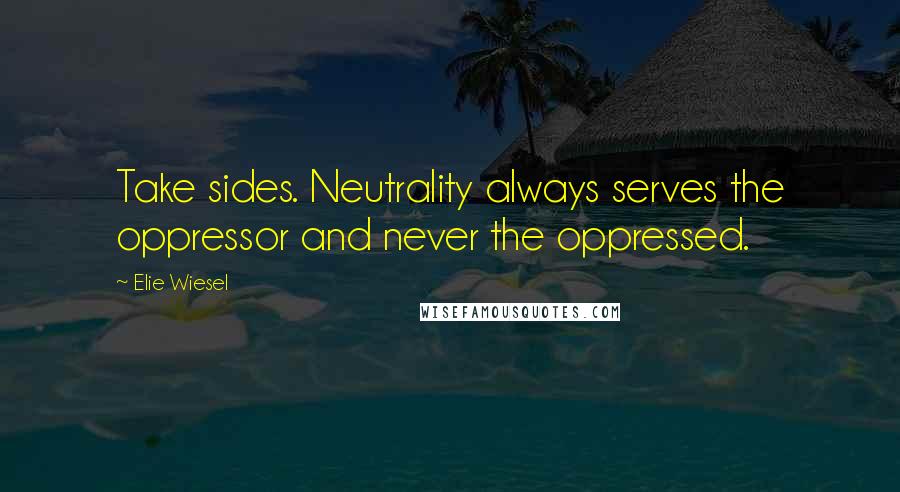 Take sides. Neutrality always serves the oppressor and never the oppressed.

— Elie Wiesel

WISEFAMOUSQUOTES.COM